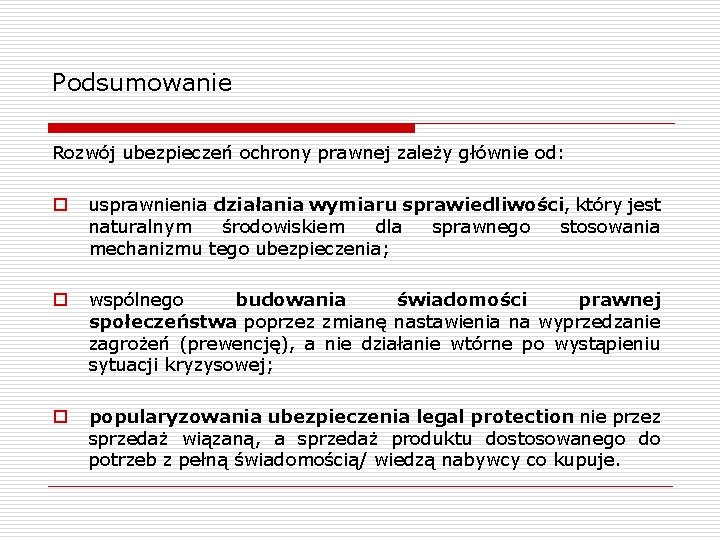 Podsumowanie

Rozwój ubezpieczeń ochrony prawnej zależy głównie od:

usprawnienia działania wymiaru sprawiedliwości, który jest naturalnym środowiskiem dla sprawnego stosowania mechanizmu tego ubezpieczenia;

wspólnego budowania świadomości prawnej społeczeństwa poprzez zmianę nastawienia na wyprzedzanie zagrożeń (prewencję), a nie działanie wtórne po wystąpieniu sytuacji kryzysowej;

popularyzowania ubezpieczenia legal protection nie przez sprzedaż wiązaną, a sprzedaż produktu dostosowanego do potrzeb z pełną świadomością/ wiedzą nabywcy co kupuje.